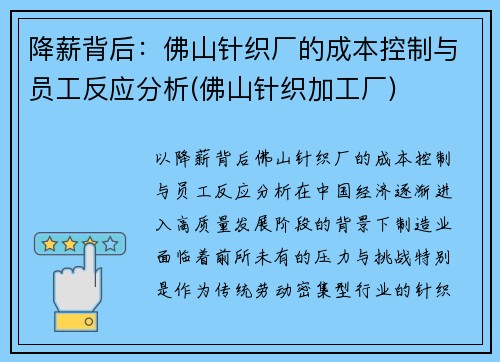 降薪背后：佛山针织厂的成本控制与员工反应分析(佛山针织加工厂)

以降薪背后佛山针织厂的成本控制与员工反应分析在中国经济逐渐进入高质量发展阶段的背景下制造业面临着前所未有的压力与挑战特别是作为传统劳动密集型行业的针织